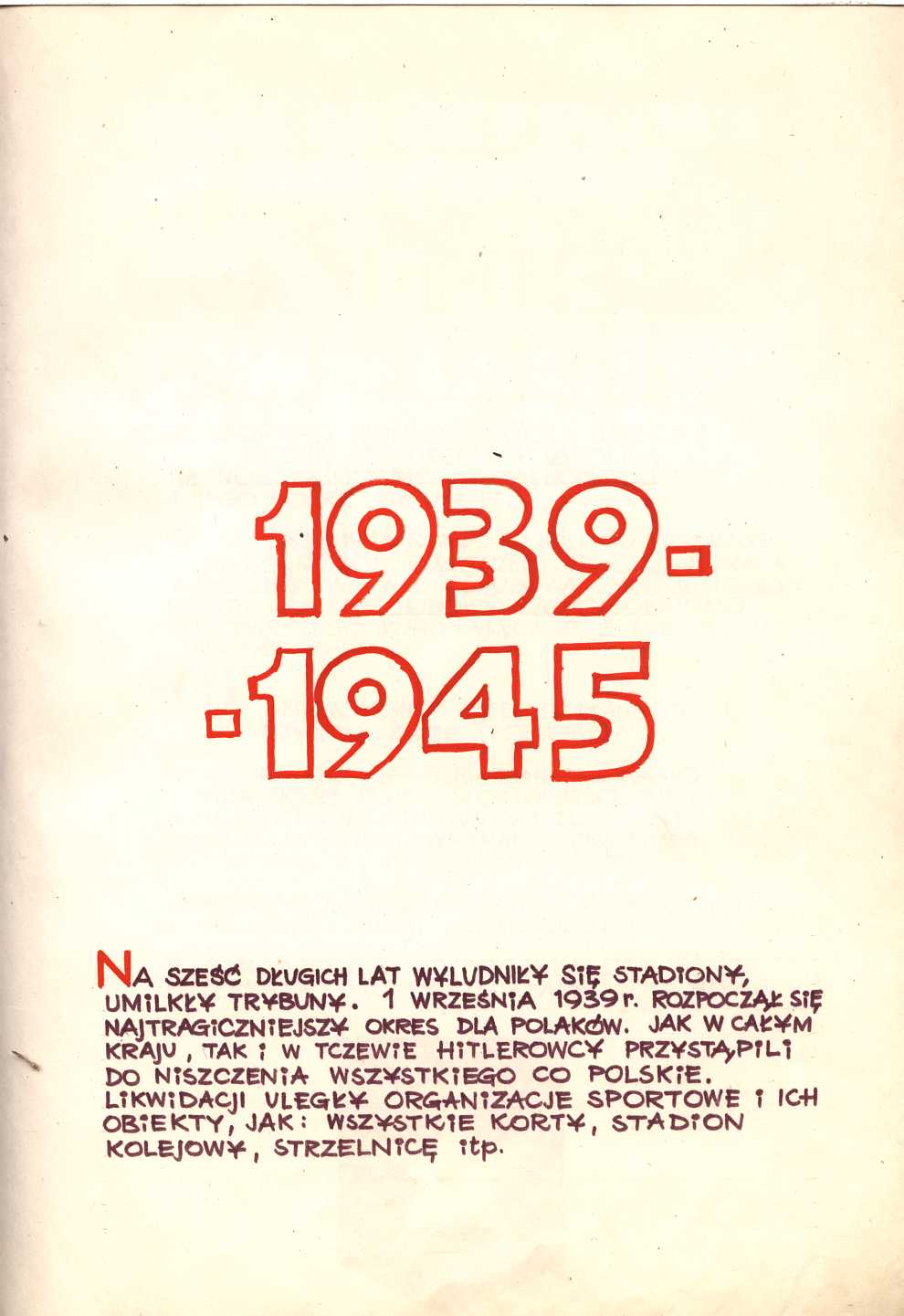 1939-
-1945

NA SZEŚĆ DŁUGICH LAT WYLUDNIŁY SIĘ STADIONY, UMILKŁY TRYBUNY. 1 WRZEŚNIA 1939 r. ROZPOCZĄŁ SIĘ NAJTRAGICZNIEJSZY OKRES DLA POLAKÓW. JAK W CAŁYM KRAJU, TAK I W TCZEWIE HITLEROWCY PRZYSTĄPILI DO NISZCZENIA WSZYSTKIEGO CO POLSKIE. LIKWIDACJI ULEGŁY ORGANIZACJE SPORTOWE I ICH OBIEKTY, JAK: WSZYSTKIE KORTY, STADION KOLEJOWY, STRZELNICĘ itp.